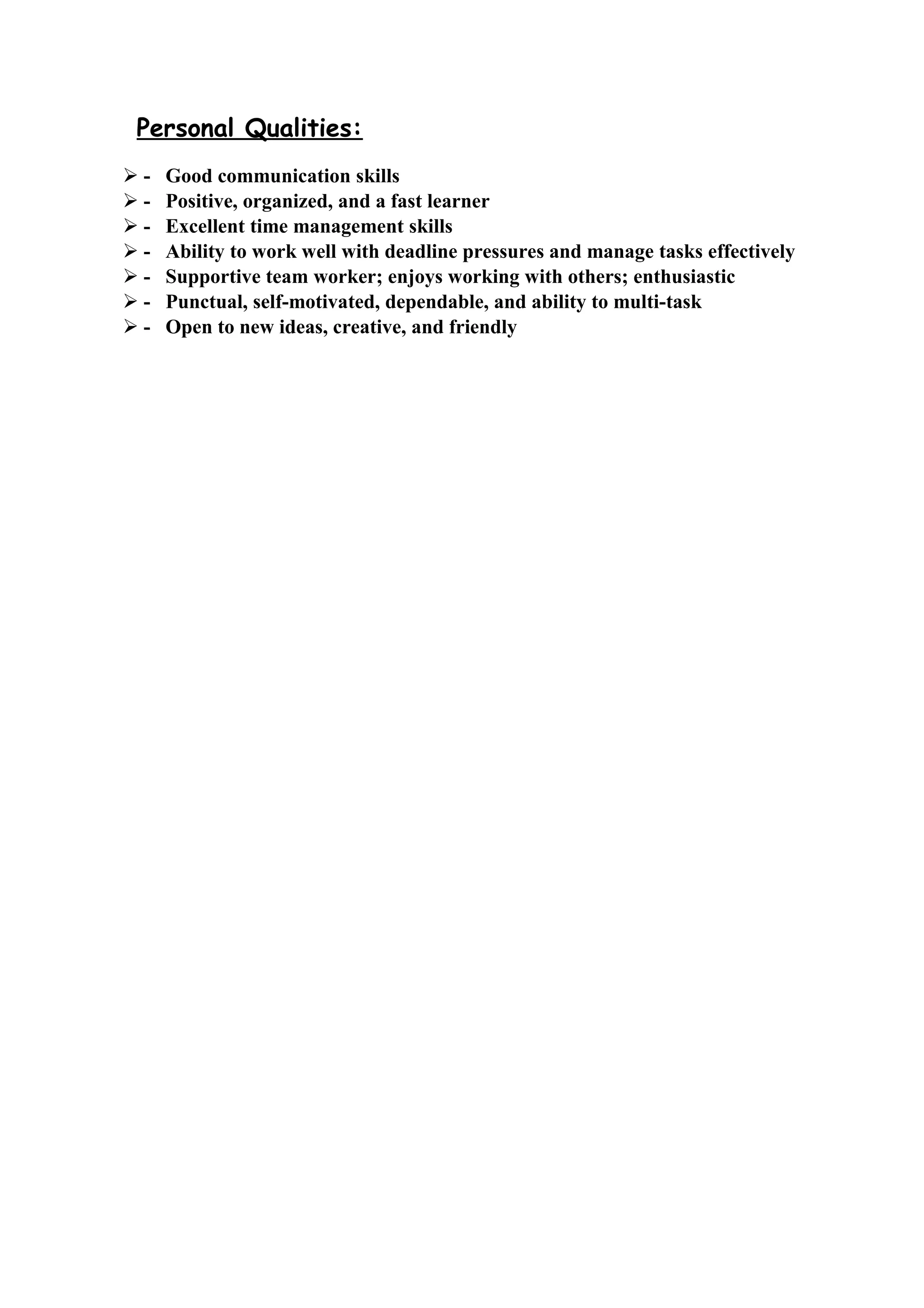 Personal Qualities:

➢ - Good communication skills
➢ - Positive, organized, and a fast learner
➢ - Excellent time management skills
➢ - Ability to work well with deadline pressures and manage tasks effectively
➢ - Supportive team worker; enjoys working with others; enthusiastic
➢ - Punctual, self-motivated, dependable, and ability to multi-task
➢ - Open to new ideas, creative, and friendly